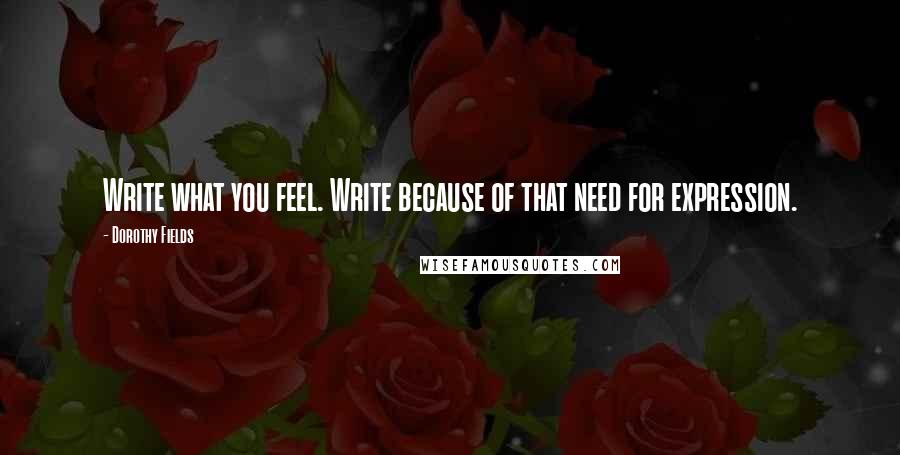 Write what you feel. Write because of that need for expression.

- Dorothy Fields

WISEFAMOUSQUOTES.COM